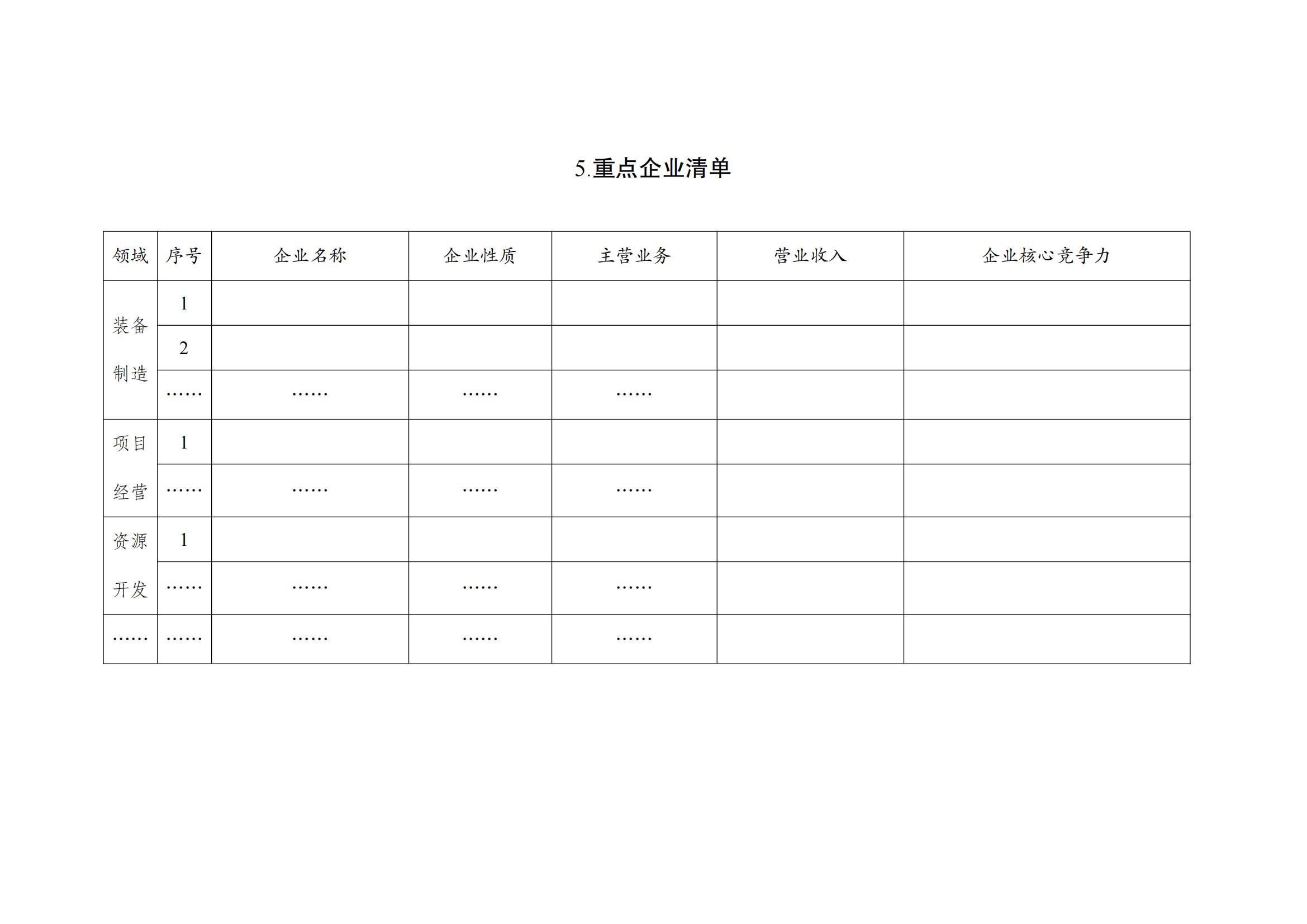 5.重点企业清单

| 领域 | 序号 | 企业名称 | 企业性质 | 主营业务 | 营业收入 | 企业核心竞争力 |
|---|---|---|---|---|---|---|
| 装备制造 | 1 | | | | | |
| | 2 | | | | | |
| | …… | …… | …… | …… | | |
| 项目经营 | 1 | | | | | |
| | …… | …… | …… | …… | | |
| 资源开发 | 1 | | | | | |
| | …… | …… | …… | …… | | |
| …… | …… | …… | …… | …… | | |